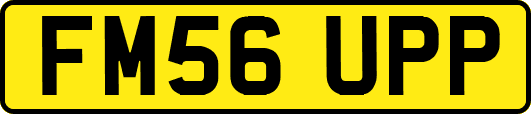 FM56 UPP